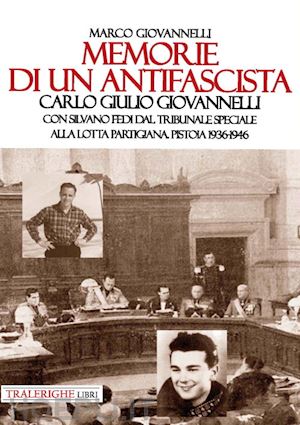 MARCO GIOVANNELLI
MEMORIE
DI UN ANTIFASCISTA
CARLO GIULIO GIOVANNELLI
CON SILVANO FEDI DAL TRIBUNALE SPECIALE
ALLA LOTTA PARTIGIANA. PISTOIA 1936-1946

TRALERIGHE LIBRI